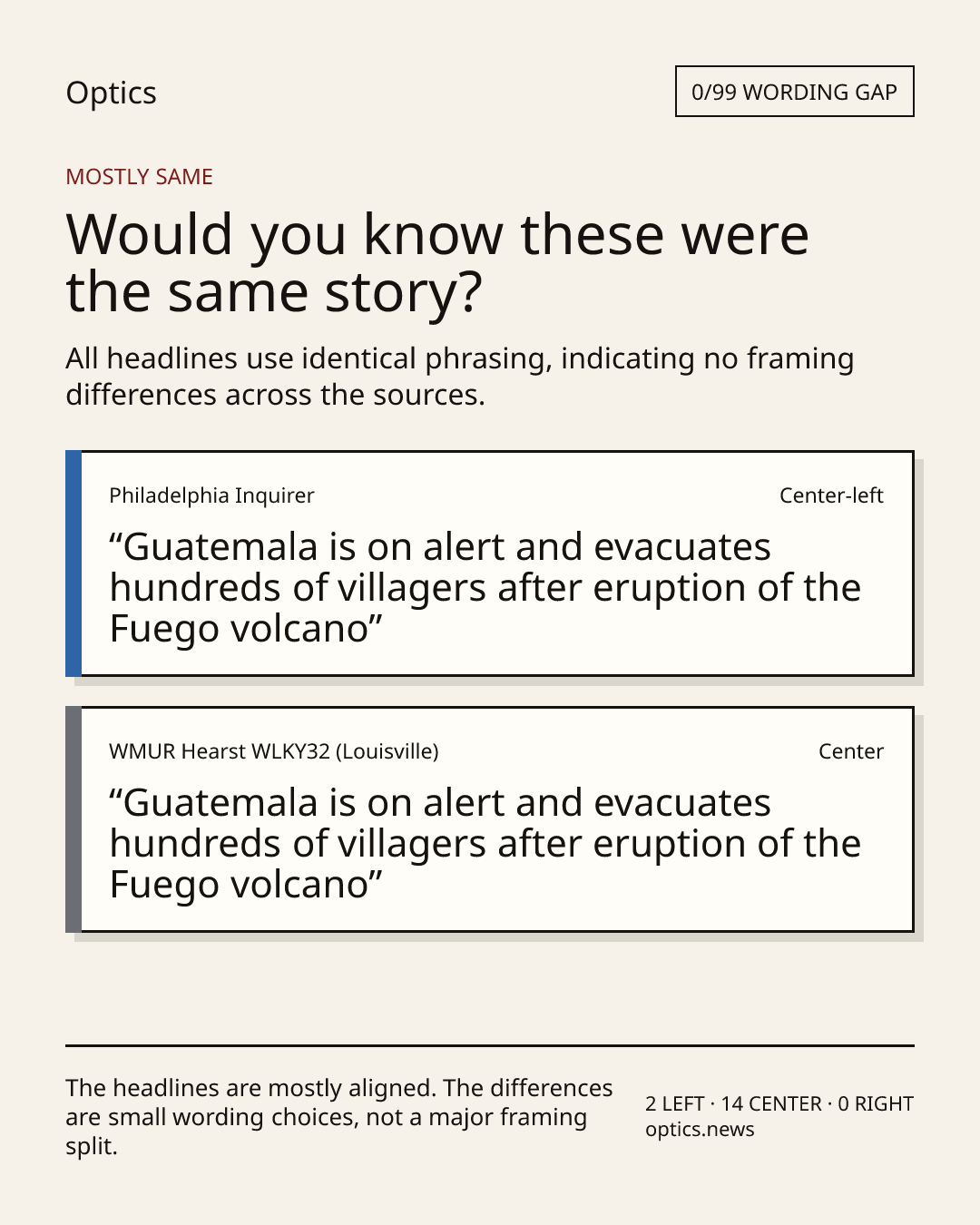 Optics

0/99 WORDING GAP

MOSTLY SAME

Would you know these were the same story?

All headlines use identical phrasing, indicating no framing differences across the sources.

Philadelphia Inquirer

Center-left

“Guatemala is on alert and evacuates hundreds of villagers after eruption of the Fuego volcano”

WMUR Hearst WLKY32 (Louisville)

Center

“Guatemala is on alert and evacuates hundreds of villagers after eruption of the Fuego volcano”

The headlines are mostly aligned. The differences are small wording choices, not a major framing split.

2 LEFT · 14 CENTER · 0 RIGHT
optics.news